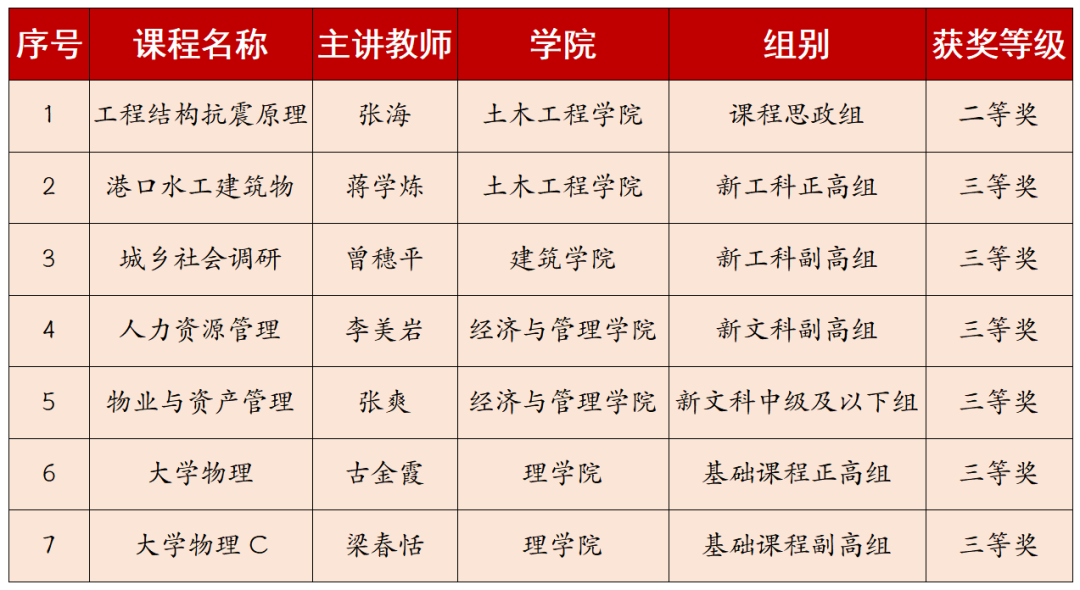 | 序号 | 课程名称 | 主讲教师 | 学院 | 组别 | 获奖等级 |
|---|---|---|---|---|---|
| 1 | 工程结构抗震原理 | 张海 | 土木工程学院 | 课程思政组 | 二等奖 |
| 2 | 港口水工建筑物 | 蒋学炼 | 土木工程学院 | 新工科正高组 | 三等奖 |
| 3 | 城乡社会调研 | 曾穗平 | 建筑学院 | 新工科副高组 | 三等奖 |
| 4 | 人力资源管理 | 李美岩 | 经济与管理学院 | 新文科副高组 | 三等奖 |
| 5 | 物业与资产管理 | 张爽 | 经济与管理学院 | 新文科中级及以下组 | 三等奖 |
| 6 | 大学物理 | 古金霞 | 理学院 | 基础课程正高组 | 三等奖 |
| 7 | 大学物理 C | 梁春恬 | 理学院 | 基础课程副高组 | 三等奖 |